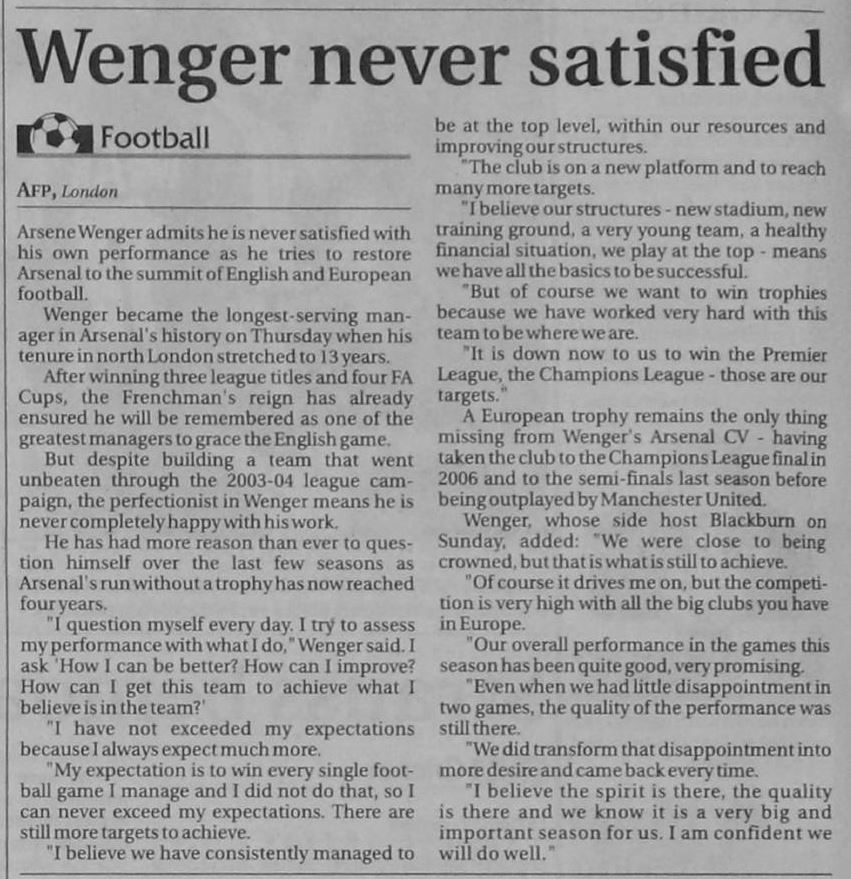 Wenger never satisfied

Football

AFP, London

Arsene Wenger admits he is never satisfied with his own performance as he tries to restore Arsenal to the summit of English and European football.

Wenger became the longest-serving manager in Arsenal's history on Thursday when his tenure in north London stretched to 13 years.

After winning three league titles and four FA Cups, the Frenchman's reign has already ensured he will be remembered as one of the greatest managers to grace the English game.

But despite building a team that went unbeaten through the 2003-04 league campaign, the perfectionist in Wenger means he is never completely happy with his work.

He has had more reason than ever to question himself over the last few seasons as Arsenal's run without a trophy has now reached four years.

"I question myself every day. I try to assess my performance with what I do," Wenger said. I ask 'How I can be better? How can I improve? How can I get this team to achieve what I believe is in the team?'

"I have not exceeded my expectations because I always expect much more.

"My expectation is to win every single football game I manage and I did not do that, so I can never exceed my expectations. There are still more targets to achieve.

"I believe we have consistently managed to be at the top level, within our resources and improving our structures.

"The club is on a new platform and to reach many more targets.

"I believe our structures - new stadium, new training ground, a very young team, a healthy financial situation, we play at the top - means we have all the basics to be successful.

"But of course we want to win trophies because we have worked very hard with this team to be where we are.

"It is down now to us to win the Premier League, the Champions League - those are our targets."

A European trophy remains the only thing missing from Wenger's Arsenal CV - having taken the club to the Champions League final in 2006 and to the semi-finals last season before being outplayed by Manchester United.

Wenger, whose side host Blackburn on Sunday, added: "We were close to being crowned, but that is what is still to achieve.

"Of course it drives me on, but the competition is very high with all the big clubs you have in Europe.

"Our overall performance in the games this season has been quite good, very promising.

"Even when we had little disappointment in two games, the quality of the performance was still there.

"We did transform that disappointment into more desire and came back every time.

"I believe the spirit is there, the quality is there and we know it is a very big and important season for us. I am confident we will do well."